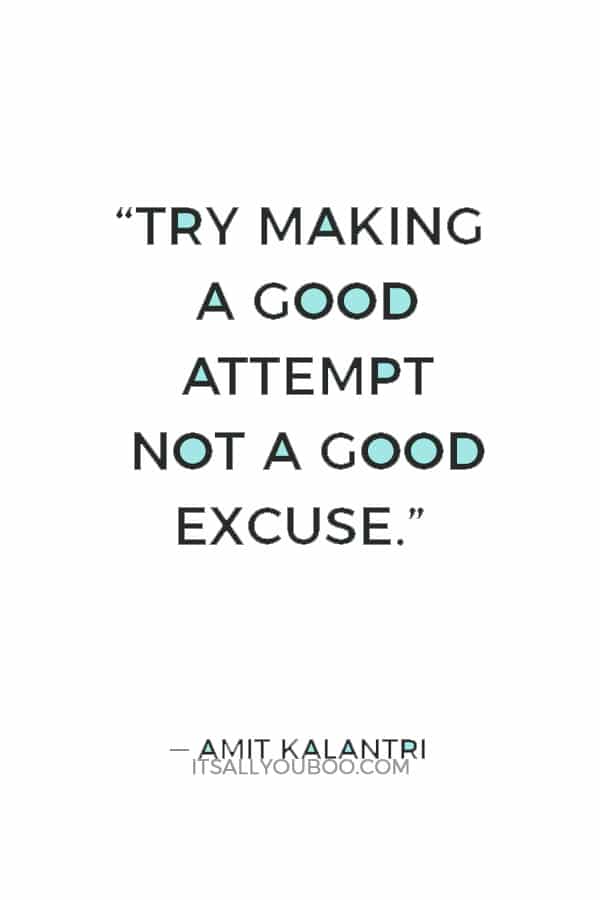 “TRY MAKING A GOOD ATTEMPT NOT A GOOD EXCUSE.”

— AMIT KALANTRI
ITSALLYOUBOO.COM